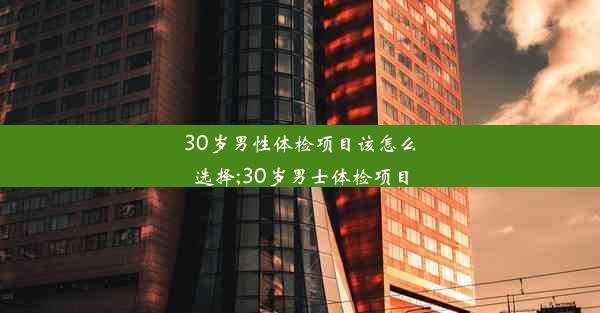 30岁男性体检项目该怎么选择;30岁男士体检项目